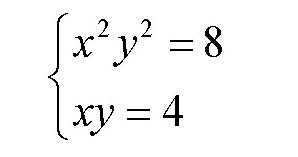 $\begin{cases} x^2y^2 = 8 \\ xy = 4 \end{cases}$